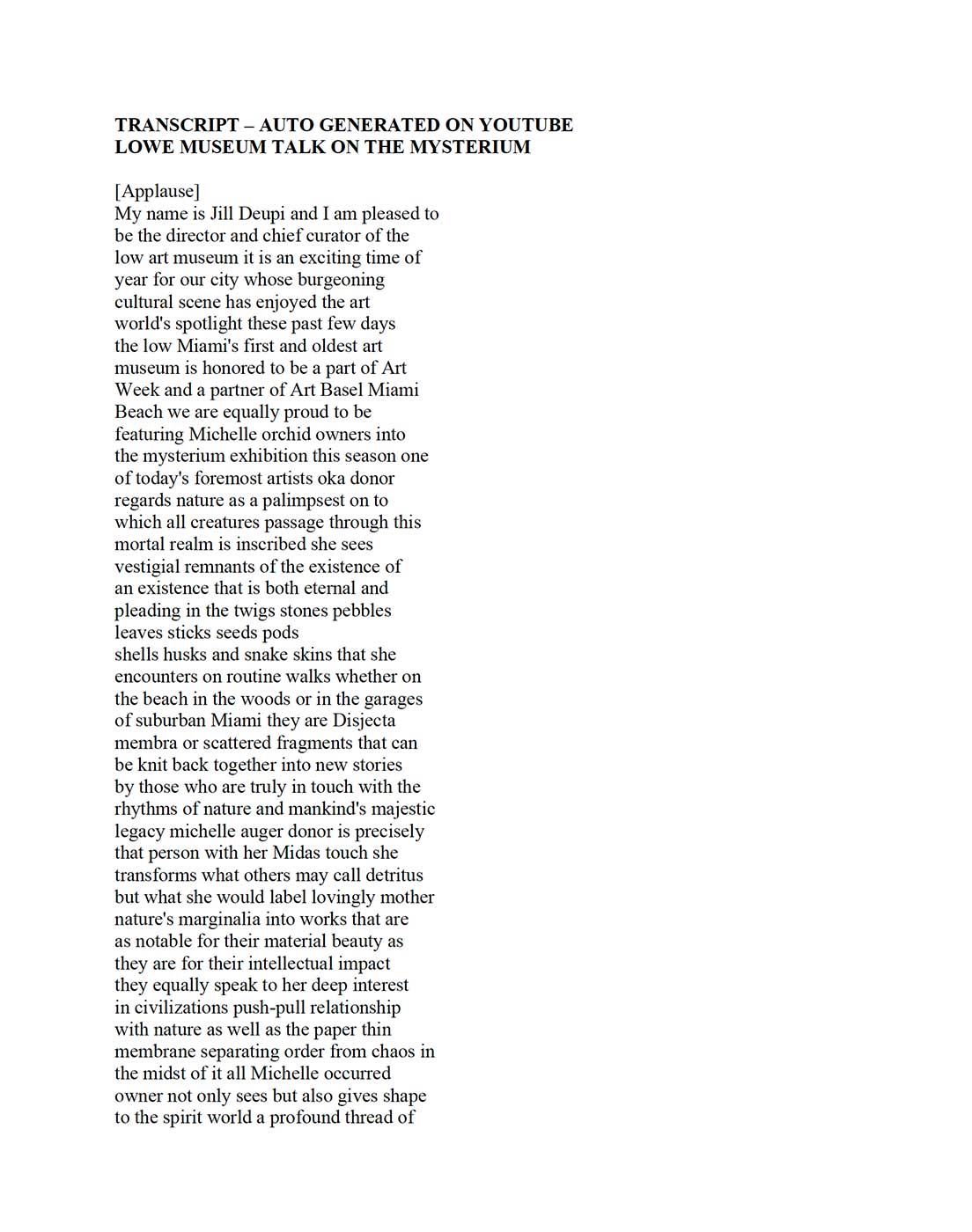 TRANSCRIPT – AUTO GENERATED ON YOUTUBE
LOWE MUSEUM TALK ON THE MYSTERIUM

[Applause]
My name is Jill Deupi and I am pleased to be the director and chief curator of the low art museum it is an exciting time of year for our city whose burgeoning cultural scene has enjoyed the art world's spotlight these past few days the low Miami's first and oldest art museum is honored to be a part of Art Week and a partner of Art Basel Miami Beach we are equally proud to be featuring Michelle orchid owners into the mysterium exhibition this season one of today's foremost artists oka donor regards nature as a palimpsest on to which all creatures passage through this mortal realm is inscribed she sees vestigial remnants of the existence of an existence that is both eternal and pleading in the twigs stones pebbles leaves sticks seeds pods
shells husks and snake skins that she encounters on routine walks whether on the beach in the woods or in the garages of suburban Miami they are Disjecta membra or scattered fragments that can be knit back together into new stories by those who are truly in touch with the rhythms of nature and mankind's majestic legacy michelle auger donor is precisely that person with her Midas touch she transforms what others may call detritus but what she would label lovingly mother nature's marginalia into works that are as notable for their material beauty as they are for their intellectual impact they equally speak to her deep interest in civilizations push-pull relationship with nature as well as the paper thin membrane separating order from chaos in the midst of it all Michelle occurred owner not only sees but also gives shape to the spirit world a profound thread of